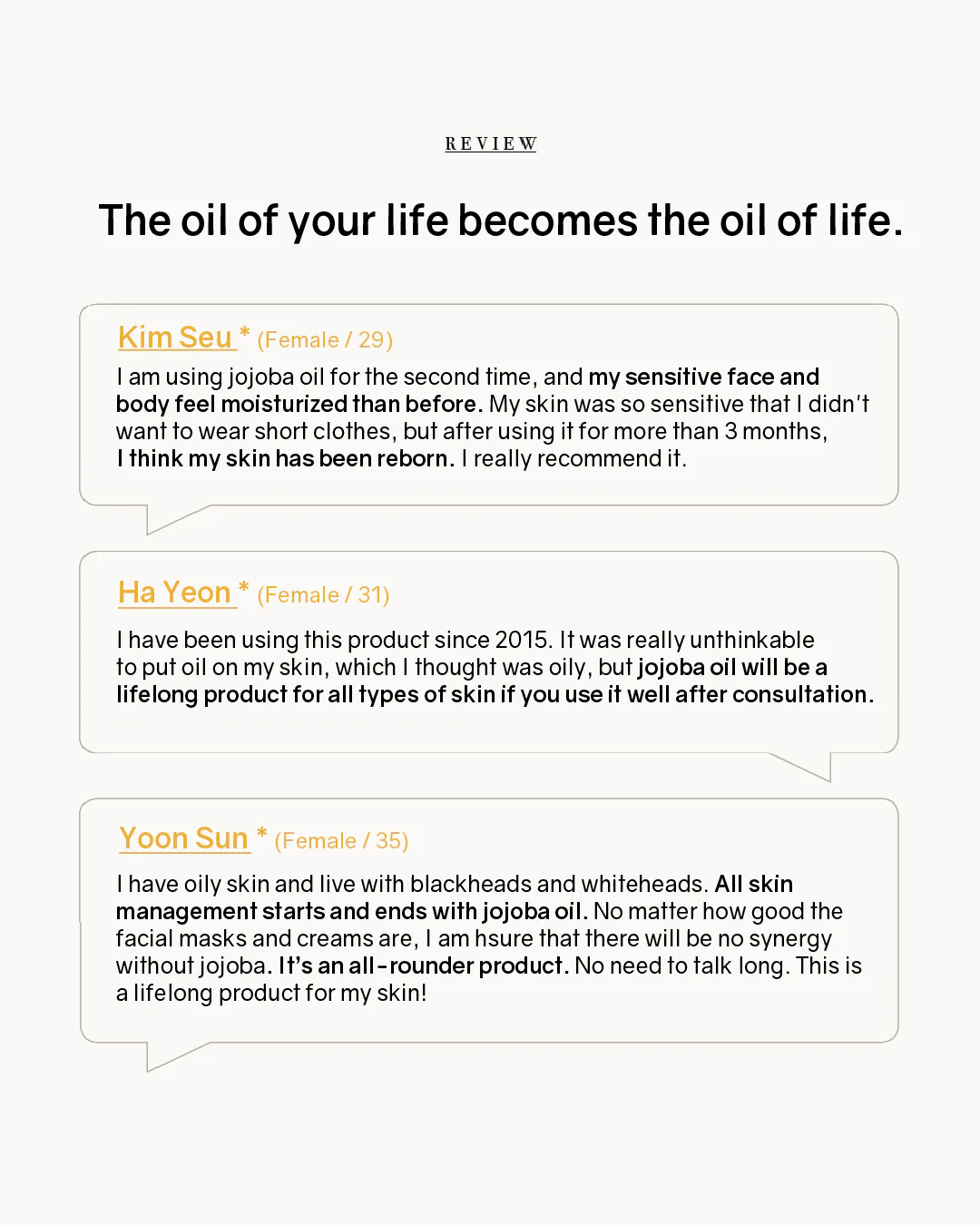 REVIEW

The oil of your life becomes the oil of life.

Kim Seu * (Female / 29)

I am using jojoba oil for the second time, and my sensitive face and body feel moisturized than before. My skin was so sensitive that I didn't want to wear short clothes, but after using it for more than 3 months, I think my skin has been reborn. I really recommend it.

Ha Yeon * (Female / 31)

I have been using this product since 2015. It was really unthinkable to put oil on my skin, which I thought was oily, but jojoba oil will be a lifelong product for all types of skin if you use it well after consultation.

Yoon Sun * (Female / 35)

I have oily skin and live with blackheads and whiteheads. All skin management starts and ends with jojoba oil. No matter how good the facial masks and creams are, I am hsure that there will be no synergy without jojoba. It's an all-rounder product. No need to talk long. This is a lifelong product for my skin!